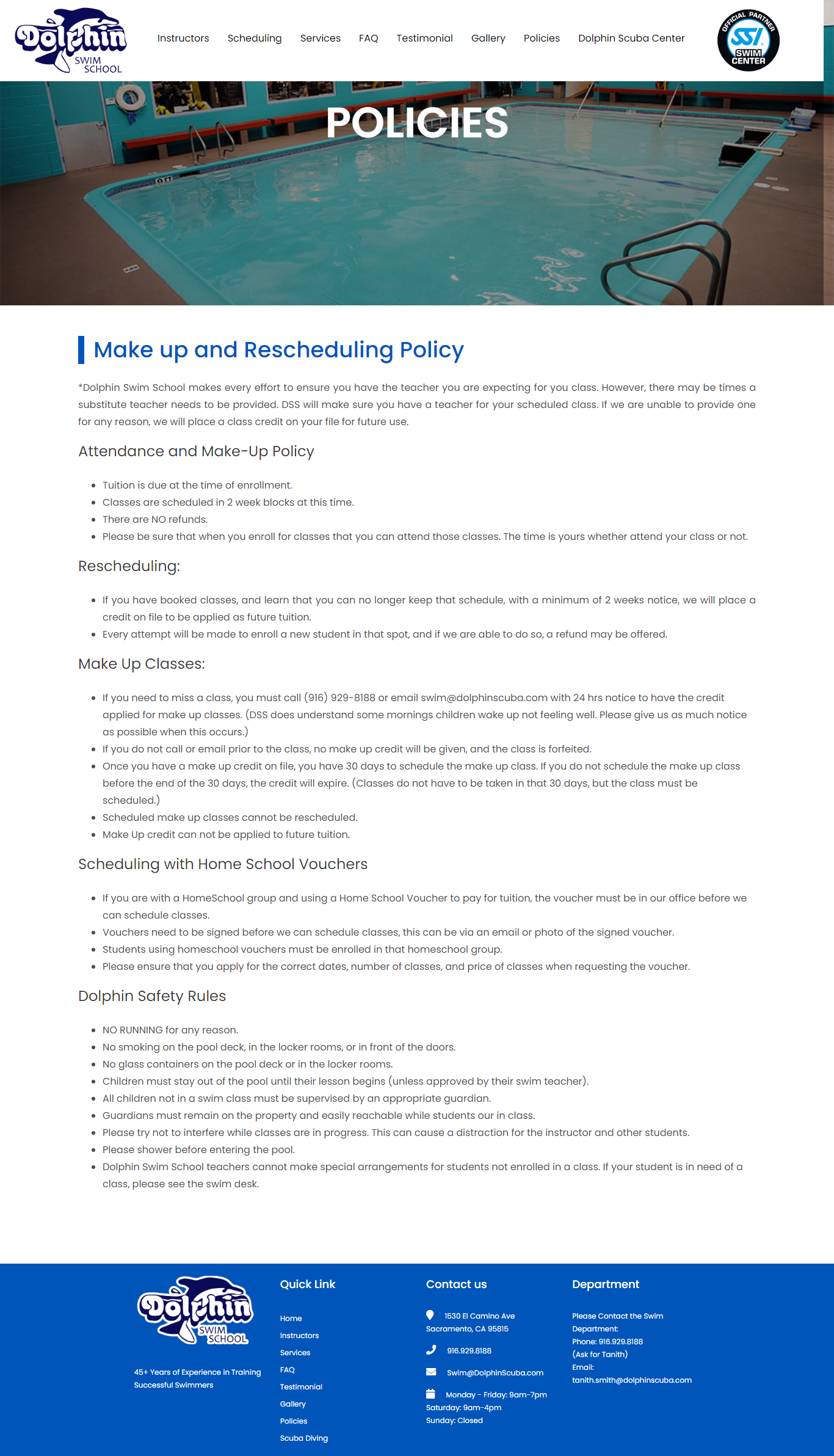 Dolphin SWIM SCHOOL

Instructors Scheduling Services FAQ Testimonial Gallery Policies Dolphin Scuba Center

OFFICIAL PARTNER SSI SWIM CENTER

POLICIES

Make up and Rescheduling Policy

*Dolphin Swim School makes every effort to ensure you have the teacher you are expecting for you class. However, there may be times a substitute teacher needs to be provided. DSS will make sure you have a teacher for your scheduled class. If we are unable to provide one for any reason, we will place a class credit on your file for future use.

Attendance and Make-Up Policy

- Tuition is due at the time of enrollment.
- Classes are scheduled in 2 week blocks at this time.
- There are NO refunds.
- Please be sure that when you enroll for classes that you can attend those classes. The time is yours whether attend your class or not.

Rescheduling:

- If you have booked classes, and learn that you can no longer keep that schedule, with a minimum of 2 weeks notice, we will place a credit on file to be applied as future tuition.
- Every attempt will be made to enroll a new student in that spot, and if we are able to do so, a refund may be offered.

Make Up Classes:

- If you need to miss a class, you must call (916) 929-8188 or email swim@dolphinscuba.com with 24 hrs notice to have the credit applied for make up classes. (DSS does understand some mornings children wake up not feeling well. Please give us as much notice as possible when this occurs.)
- If you do not call or email prior to the class, no make up credit will be given, and the class is forfeited.
- Once you have a make up credit on file, you have 30 days to schedule the make up class. If you do not schedule the make up class before the end of the 30 days, the credit will expire. (Classes do not have to be taken in that 30 days, but the class must be scheduled.)
- Scheduled make up classes cannot be rescheduled.
- Make Up credit can not be applied to future tuition.

Scheduling with Home School Vouchers

- If you are with a HomeSchool group and using a Home School Voucher to pay for tuition, the voucher must be in our office before we can schedule classes.
- Vouchers need to be signed before we can schedule classes, this can be via an email or photo of the signed voucher.
- Students using homeschool vouchers must be enrolled in that homeschool group.
- Please ensure that you apply for the correct dates, number of classes, and price of classes when requesting the voucher.

Dolphin Safety Rules

- NO RUNNING for any reason.
- No smoking on the pool deck, in the locker rooms, or in front of the doors.
- No glass containers on the pool deck or in the locker rooms.
- Children must stay out of the pool until their lesson begins (unless approved by their swim teacher).
- All children not in a swim class must be supervised by an appropriate guardian.
- Guardians must remain on the property and easily reachable while students our in class.
- Please try not to interfere while classes are in progress. This can cause a distraction for the instructor and other students.
- Please shower before entering the pool.
- Dolphin Swim School teachers cannot make special arrangements for students not enrolled in a class. If your student is in need of a class, please see the swim desk.

Dolphin SWIM SCHOOL

45+ Years of Experience in Training Successful Swimmers

Quick Link

Home
Instructors
Services
FAQ
Testimonial
Gallery
Policies
Scuba Diving

Contact us

1530 El Camino Ave Sacramento, CA 95815

916.929.8188

Swim@DolphinScuba.com

Monday - Friday: 9am-7pm
Saturday: 9am-4pm
Sunday: Closed

Department

Please Contact the Swim Department:
Phone: 916.929.8188
(Ask for Tanith)
Email:
tanith.smith@dolphinscuba.com